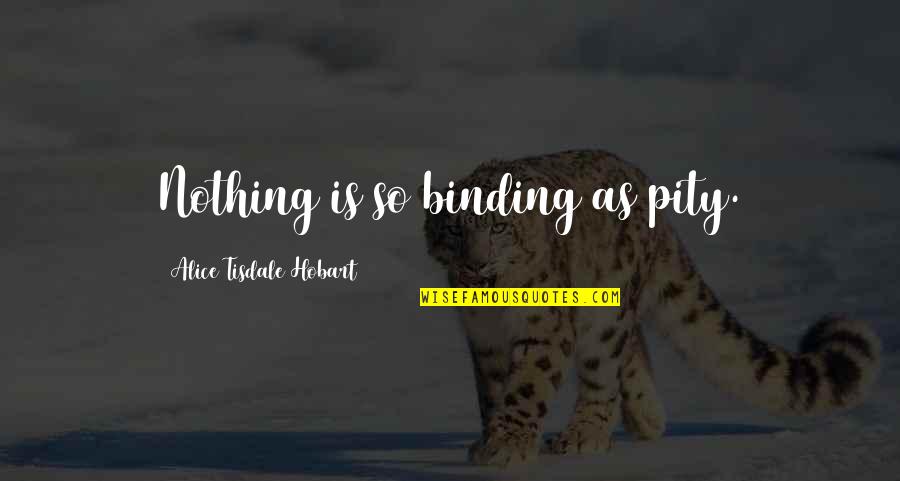 Nothing is so binding as pity.

Alice Tisdale Hobart

WISEFAMOUSQUOTES.COM